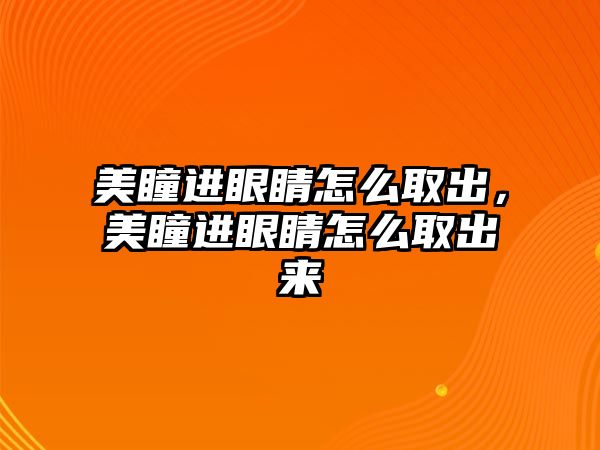 美瞳进眼睛怎么取出，美瞳进眼睛怎么取出来